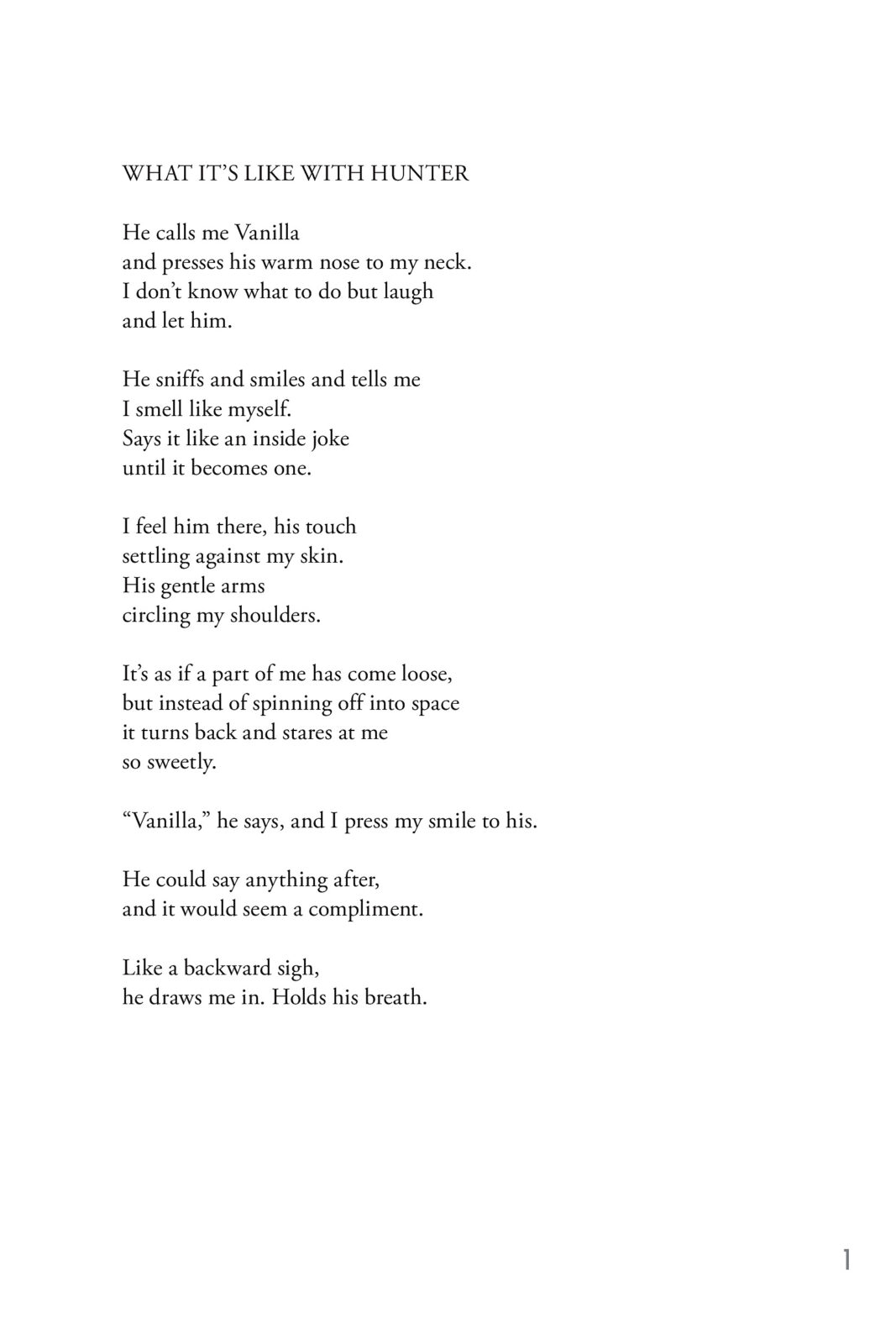 WHAT IT'S LIKE WITH HUNTER

He calls me Vanilla
and presses his warm nose to my neck.
I don't know what to do but laugh
and let him.

He sniffs and smiles and tells me
I smell like myself.
Says it like an inside joke
until it becomes one.

I feel him there, his touch
settling against my skin.
His gentle arms
circling my shoulders.

It's as if a part of me has come loose,
but instead of spinning off into space
it turns back and stares at me
so sweetly.

"Vanilla," he says, and I press my smile to his.

He could say anything after,
and it would seem a compliment.

Like a backward sigh,
he draws me in. Holds his breath.

1